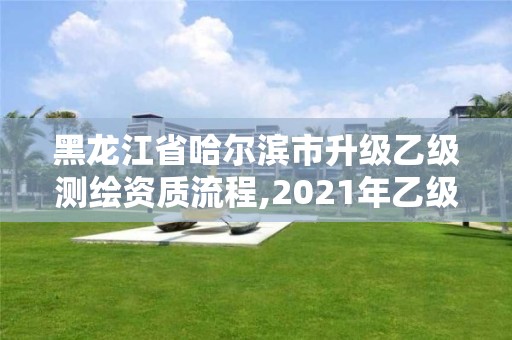 黑龙江省哈尔滨市升级乙级测绘资质流程,2021年乙级